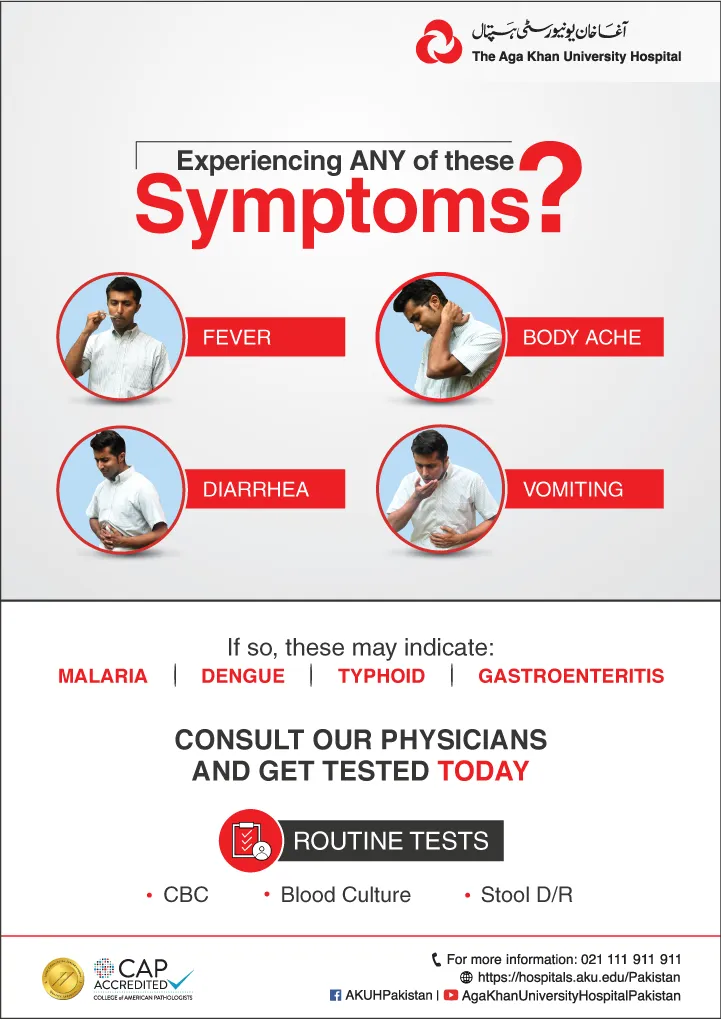 آغا خان یونیورسٹی ہسپتال
The Aga Khan University Hospital

Experiencing ANY of these
Symptoms?

FEVER

BODY ACHE

DIARRHEA

VOMITING

If so, these may indicate:
MALARIA | DENGUE | TYPHOID | GASTROENTERITIS

CONSULT OUR PHYSICIANS AND GET TESTED TODAY

ROUTINE TESTS

• CBC • Blood Culture • Stool D/R

CAP ACCREDITED
COLLEGE of AMERICAN PATHOLOGISTS

For more information: 021 111 911 911
https://hospitals.aku.edu/Pakistan
AKUHPakistan | AgaKhanUniversityHospitalPakistan